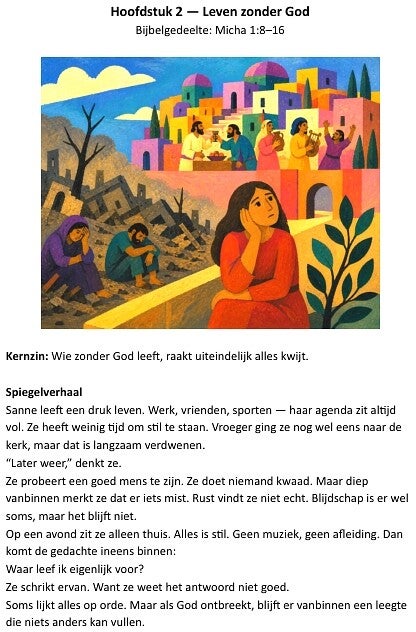 Hoofdstuk 2 — Leven zonder God
Bijbelgedeelte: Micha 1:8–16

Kernzin: Wie zonder God leeft, raakt uiteindelijk alles kwijt.

Spiegelverhaal
Sanne leeft een druk leven. Werk, vrienden, sporten — haar agenda zit altijd vol. Ze heeft weinig tijd om stil te staan. Vroeger ging ze nog wel eens naar de kerk, maar dat is langzaam verdwenen.

"Later weer," denkt ze.

Ze probeert een goed mens te zijn. Ze doet niemand kwaad. Maar diep vanbinnen merkt ze dat er iets mist. Rust vindt ze niet echt. Blijdschap is er wel soms, maar het blijft niet.

Op een avond zit ze alleen thuis. Alles is stil. Geen muziek, geen afleiding. Dan komt de gedachte ineens binnen:

Waar leef ik eigenlijk voor?

Ze schrikt ervan. Want ze weet het antwoord niet goed.

Soms lijkt alles op orde. Maar als God ontbreekt, blijft er vanbinnen een leegte die niets anders kan vullen.